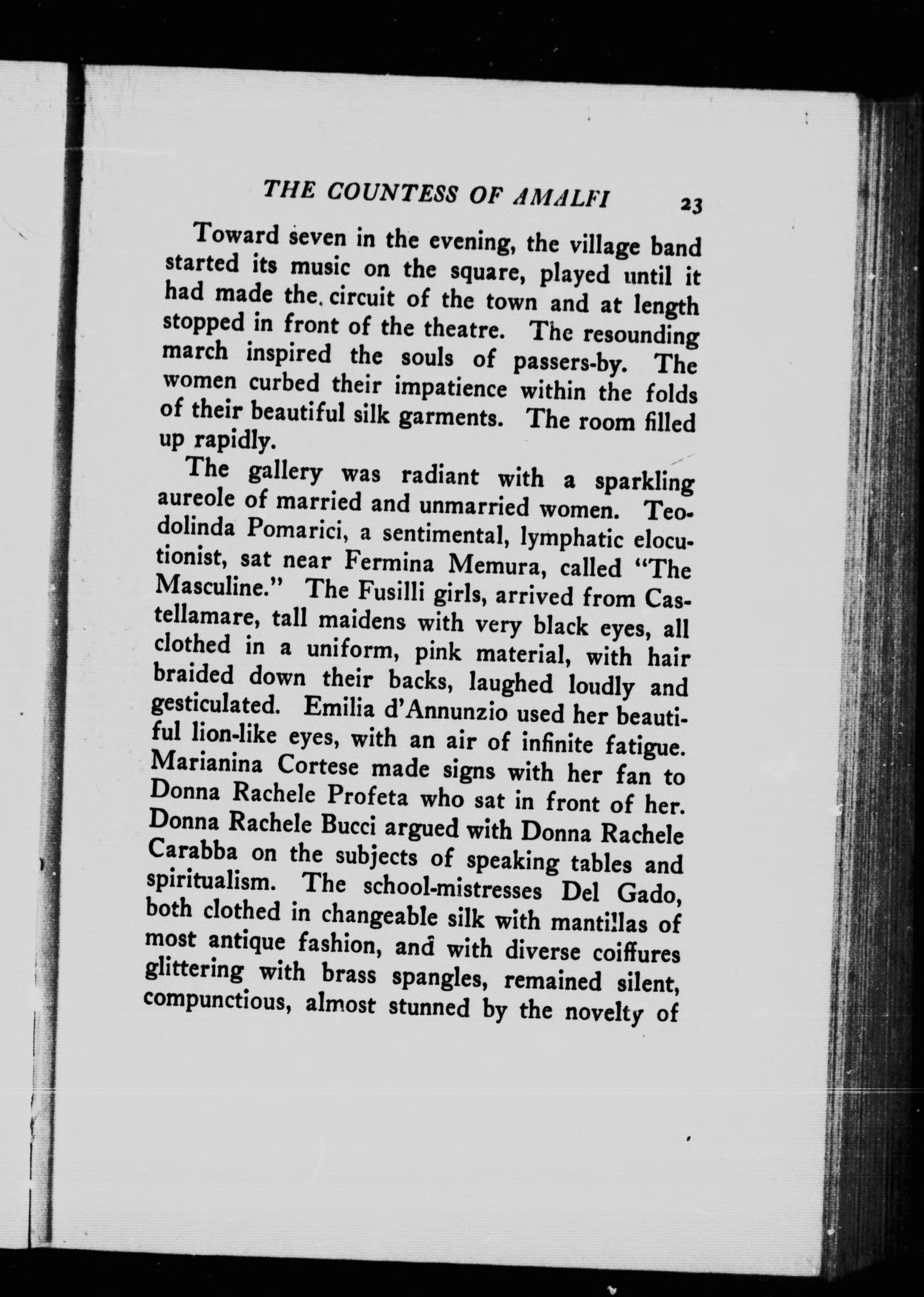 THE COUNTESS OF AMALFI 23

Toward seven in the evening, the village band started its music on the square, played until it had made the circuit of the town and at length stopped in front of the theatre. The resounding march inspired the souls of passers-by. The women curbed their impatience within the folds of their beautiful silk garments. The room filled up rapidly.

The gallery was radiant with a sparkling aureole of married and unmarried women. Teodolinda Pomarici, a sentimental, lymphatic elocutionist, sat near Fermina Memura, called "The Masculine." The Fusilli girls, arrived from Castellamare, tall maidens with very black eyes, all clothed in a uniform, pink material, with hair braided down their backs, laughed loudly and gesticulated. Emilia d'Annunzio used her beautiful lion-like eyes, with an air of infinite fatigue. Marianina Cortese made signs with her fan to Donna Rachele Profeta who sat in front of her. Donna Rachele Bucci argued with Donna Rachele Carabba on the subjects of speaking tables and spiritualism. The school-mistresses Del Gado, both clothed in changeable silk with mantillas of most antique fashion, and with diverse coiffures glittering with brass spangles, remained silent, compunctious, almost stunned by the novelty of